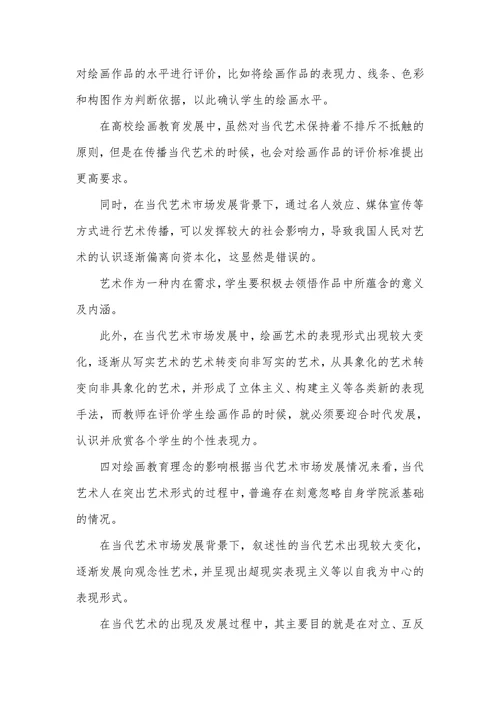 对绘画作品的水平进行评价，比如将绘画作品的表现力、线条、色彩和构图作为判断依据，以此确认学生的绘画水平。

在高校绘画教育发展中，虽然对当代艺术保持着不排斥不抵触的原则，但是在传播当代艺术的时候，也会对绘画作品的评价标准提出更高要求。

同时，在当代艺术市场发展背景下，通过名人效应、媒体宣传等方式进行艺术传播，可以发挥较大的社会影响力，导致我国人民对艺术的认识逐渐偏离向资本化，这显然是错误的。

艺术作为一种内在需求，学生要积极去领悟作品中所蕴含的意义及内涵。

此外，在当代艺术市场发展中，绘画艺术的表现形式出现较大变化，逐渐从写实艺术的艺术转变向非写实的艺术，从具象化的艺术转变向非具象化的艺术，并形成了立体主义、构建主义等各类新的表现手法，而教师在评价学生绘画作品的时候，就必须要迎合时代发展，认识并欣赏各个学生的个性表现力。

四对绘画教育理念的影响根据当代艺术市场发展情况来看，当代艺术人在突出艺术形式的过程中，普遍存在刻意忽略自身学院派基础的情况。

在当代艺术市场发展背景下，叙述性的当代艺术出现较大变化，逐渐发展向观念性艺术，并呈现出超现实表现主义等以自我为中心的表现形式。

在当代艺术的出现及发展过程中，其主要目的就是在对立、互反